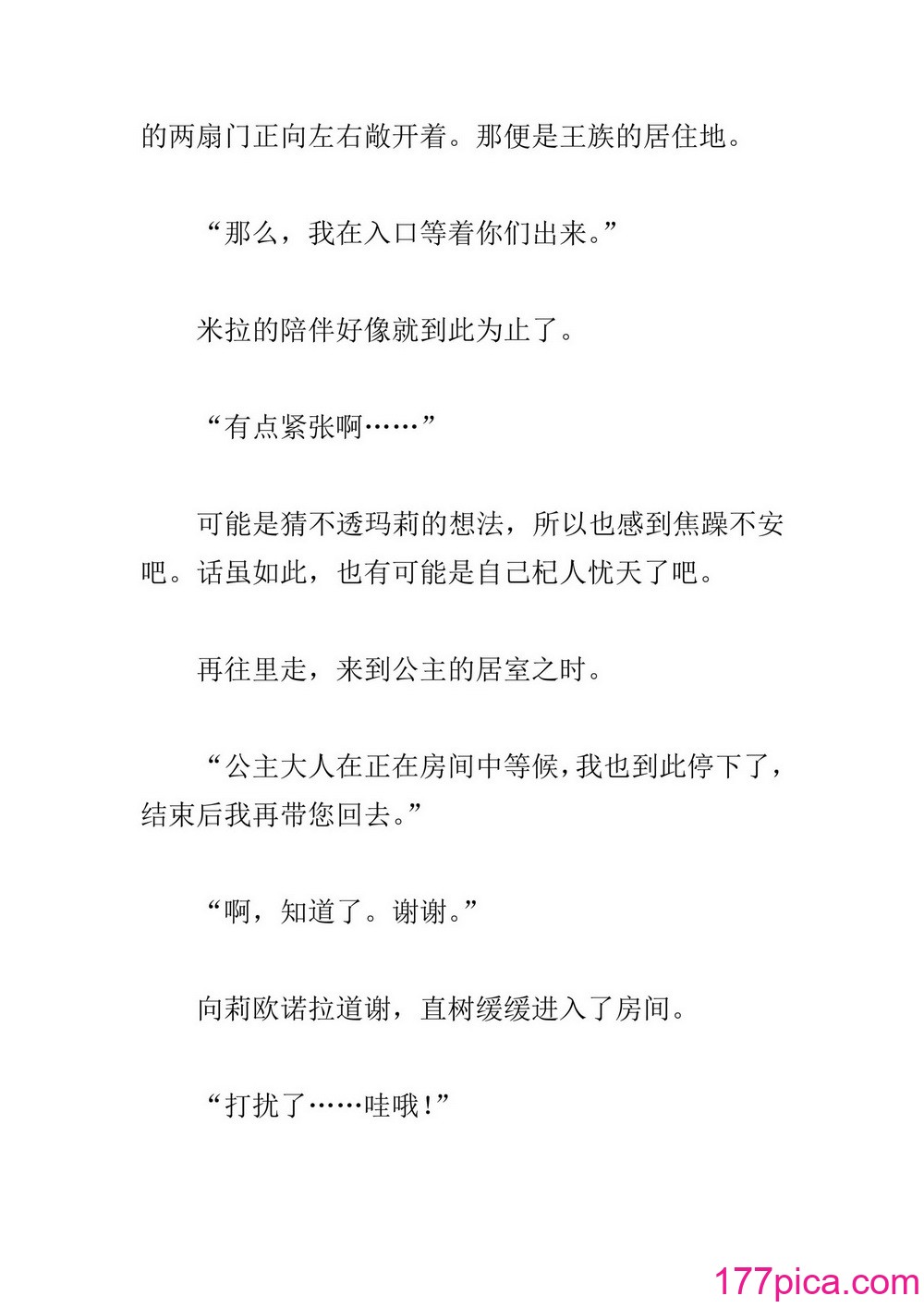 的两扇门正向左右敞开着。那便是王族的居住地。

“那么，我在入口等着你们出来。”

米拉的陪伴好像就到此为止了。

“有点紧张啊……”

可能是猜不透玛莉的想法，所以也感到焦躁不安吧。话虽如此，也有可能是自己杞人忧天了吧。

再往里走，来到公主的居室之时。

“公主大人在正在房间中等候，我也到此停下了，结束后我再带您回去。”

“啊，知道了。谢谢。”

向莉欧诺拉道谢，直树缓缓进入了房间。

“打扰了……哇哦！”

177pica.com